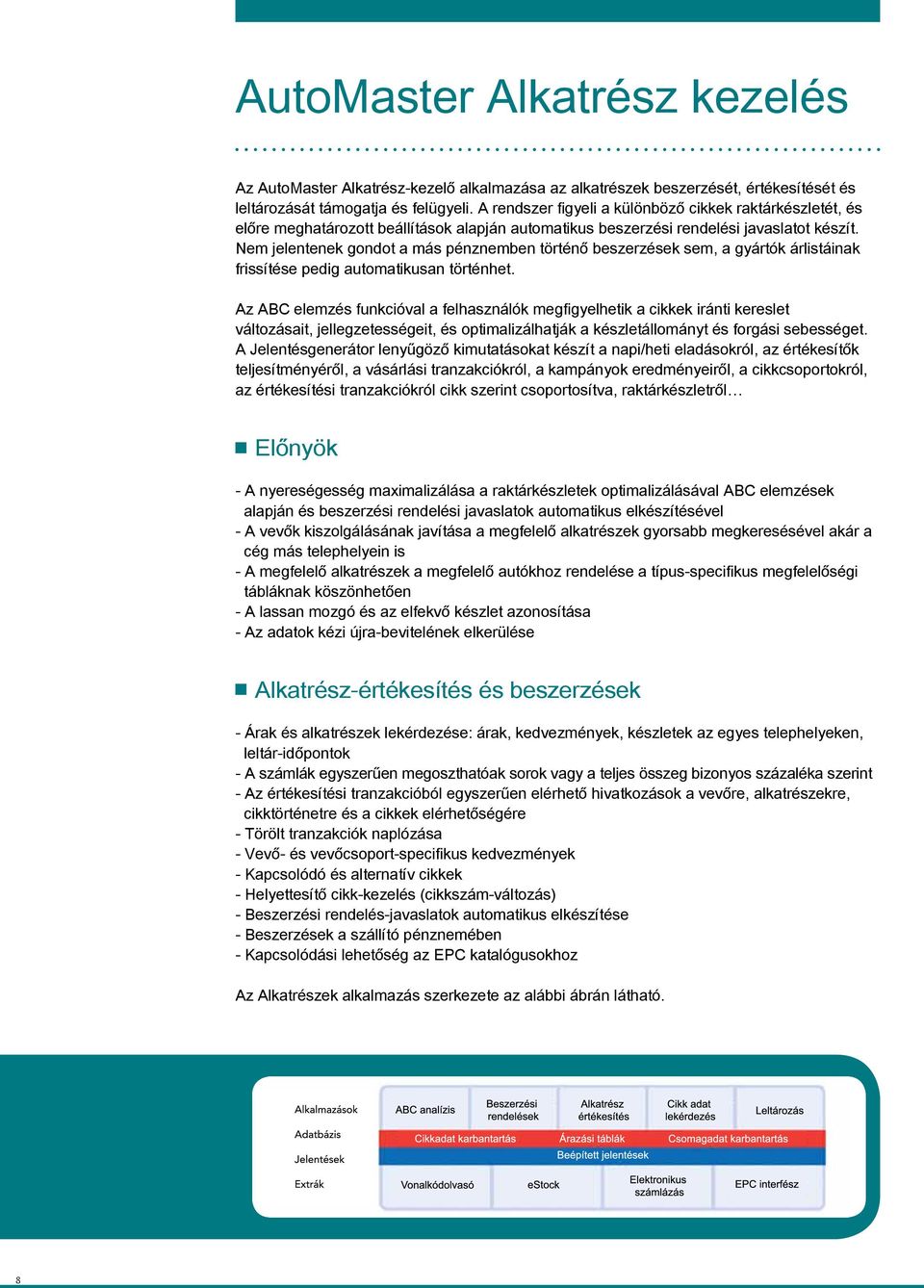 AutoMaster Alkatrész kezelés

Az AutoMaster Alkatrész-kezelő alkalmazása az alkatrészek beszerzését, értékesítését és leltározását támogatja és felügyeli. A rendszer figyeli a különböző cikkek raktárkészletét, és előre meghatározott beállítások alapján automatikus beszerzési rendelési javaslatot készít. Nem jelentenek gondot a más pénznemben történő beszerzések sem, a gyártók árlistáinak frissítése pedig automatikusan történhet.

Az ABC elemzés funkcióval a felhasználók megfigyelhetik a cikkek iránti kereslet változásait, jellegzetességeit, és optimalizálhatják a készletállományt és forgási sebességet. A Jelentésgenerátor lenyűgöző kimutatásokat készít a napi/heti eladásokról, az értékesítők teljesítményéről, a vásárlási tranzakciókról, a kampányok eredményeiről, a cikkcsoportokról, az értékesítési tranzakciókról cikk szerint csoportosítva, raktárkészletről…

Előnyök

- A nyereségesség maximalizálása a raktárkészletek optimalizálásával ABC elemzések alapján és beszerzési rendelési javaslatok automatikus elkészítésével
- A vevők kiszolgálásának javítása a megfelelő alkatrészek gyorsabb megkeresésével akár a cég más telephelyein is
- A megfelelő alkatrészek a megfelelő autókhoz rendelése a típus-specifikus megfelelőségi tábláknak köszönhetően
- A lassan mozgó és az elfekvő készlet azonosítása
- Az adatok kézi újra-bevitelének elkerülése

Alkatrész-értékesítés és beszerzések

- Árak és alkatrészek lekérdezése: árak, kedvezmények, készletek az egyes telephelyeken, leltár-időpontok
- A számlák egyszerűen megoszthatóak sorok vagy a teljes összeg bizonyos százaléka szerint
- Az értékesítési tranzakcióból egyszerűen elérhető hivatkozások a vevőre, alkatrészekre, cikktörténetre és a cikkek elérhetőségére
- Törölt tranzakciók naplózása
- Vevő- és vevőcsoport-specifikus kedvezmények
- Kapcsolódó és alternatív cikkek
- Helyettesítő cikk-kezelés (cikkszám-változás)
- Beszerzési rendelés-javaslatok automatikus elkészítése
- Beszerzések a szállító pénznemében
- Kapcsolódási lehetőség az EPC katalógusokhoz

Az Alkatrészek alkalmazás szerkezete az alábbi ábrán látható.

Alkalmazások
Adatbázis
Jelentések
Extrák

ABC analízis
Beszerzési rendelések
Alkatrész értékesítés
Cikk adat lekérdezés
Leltározás
Cikkadat karbantartás
Árazási táblák
Csomagadat karbantartás
Beépített jelentések
Vonalkódolvasó
eStock
Elektronikus számlázás
EPC interfész

8